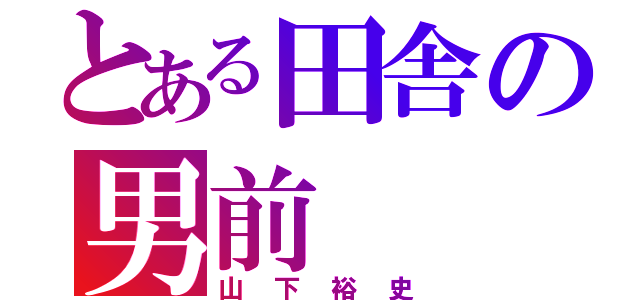 とある田舎の男前
山下裕史